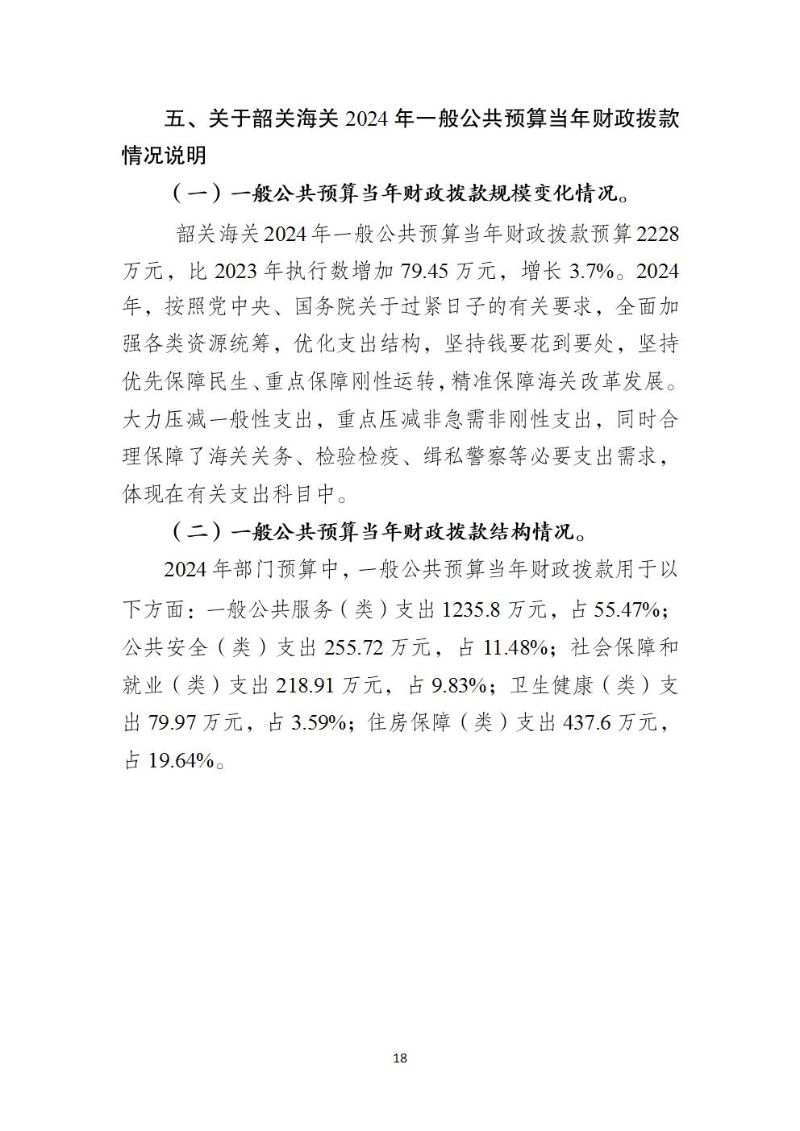 五、关于韶关海关 2024 年一般公共预算当年财政拨款情况说明

（一）一般公共预算当年财政拨款规模变化情况。

韶关海关 2024 年一般公共预算当年财政拨款预算 2228 万元，比 2023 年执行数增加 79.45 万元，增长 3.7%。2024 年，按照党中央、国务院关于过紧日子的有关要求，全面加强各类资源统筹，优化支出结构，坚持钱要花到要处，坚持优先保障民生、重点保障刚性运转，精准保障海关改革发展。大力压减一般性支出，重点压减非急需非刚性支出，同时合理保障了海关关务、检验检疫、缉私警察等必要支出需求，体现在有关支出科目中。

（二）一般公共预算当年财政拨款结构情况。

2024 年部门预算中，一般公共预算当年财政拨款用于以下方面：一般公共服务（类）支出 1235.8 万元，占 55.47%；公共安全（类）支出 255.72 万元，占 11.48%；社会保障和就业（类）支出 218.91 万元，占 9.83%；卫生健康（类）支出 79.97 万元，占 3.59%；住房保障（类）支出 437.6 万元，占 19.64%。

18